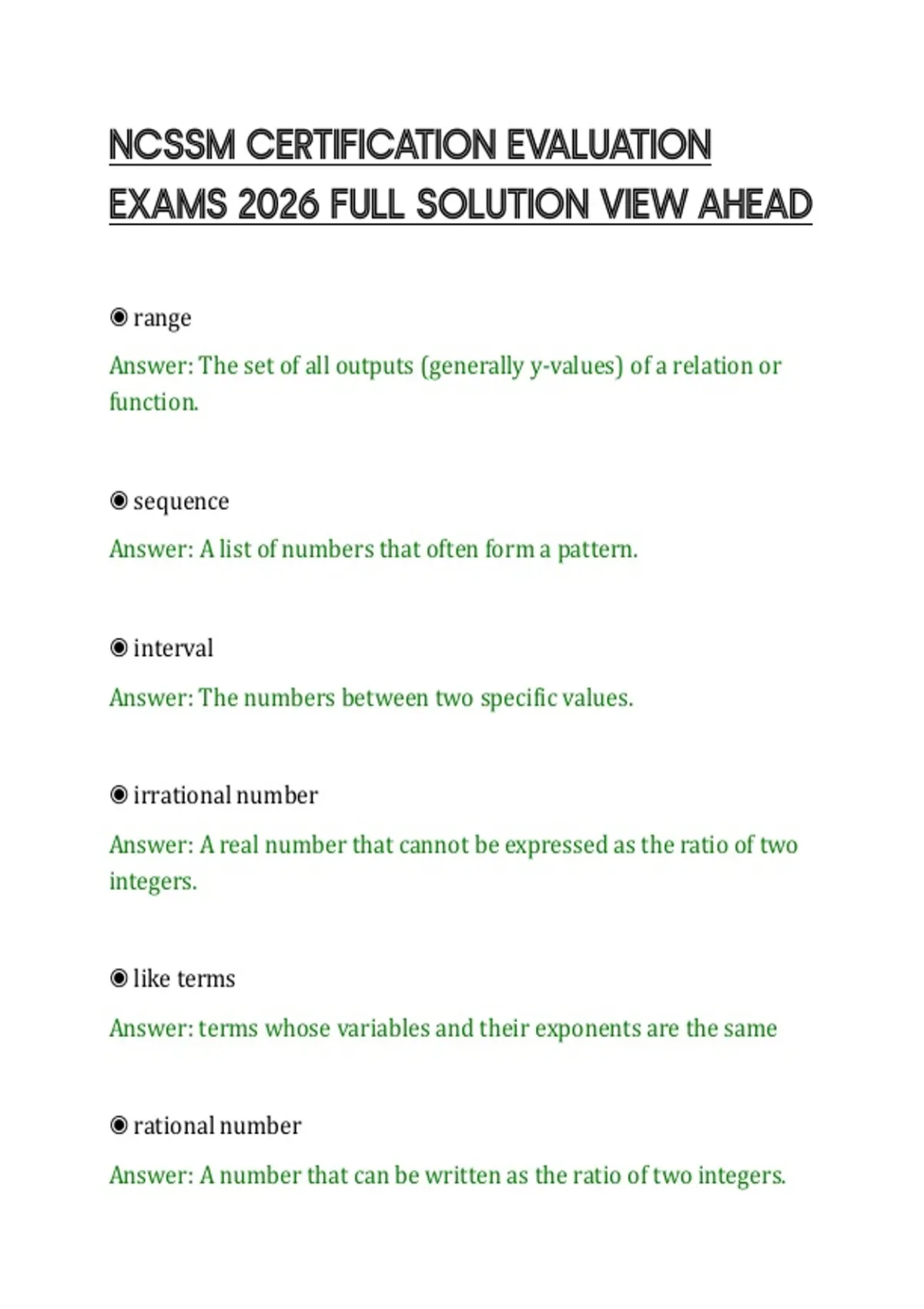 NCSSM CERTIFICATION EVALUATION EXAMS 2026 FULL SOLUTION VIEW AHEAD

◉ range

Answer: The set of all outputs (generally y-values) of a relation or function.

◉ sequence

Answer: A list of numbers that often form a pattern.

◉ interval

Answer: The numbers between two specific values.

◉ irrational number

Answer: A real number that cannot be expressed as the ratio of two integers.

◉ like terms

Answer: terms whose variables and their exponents are the same

◉ rational number

Answer: A number that can be written as the ratio of two integers.